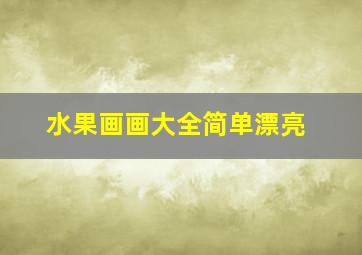 水果画画大全简单漂亮